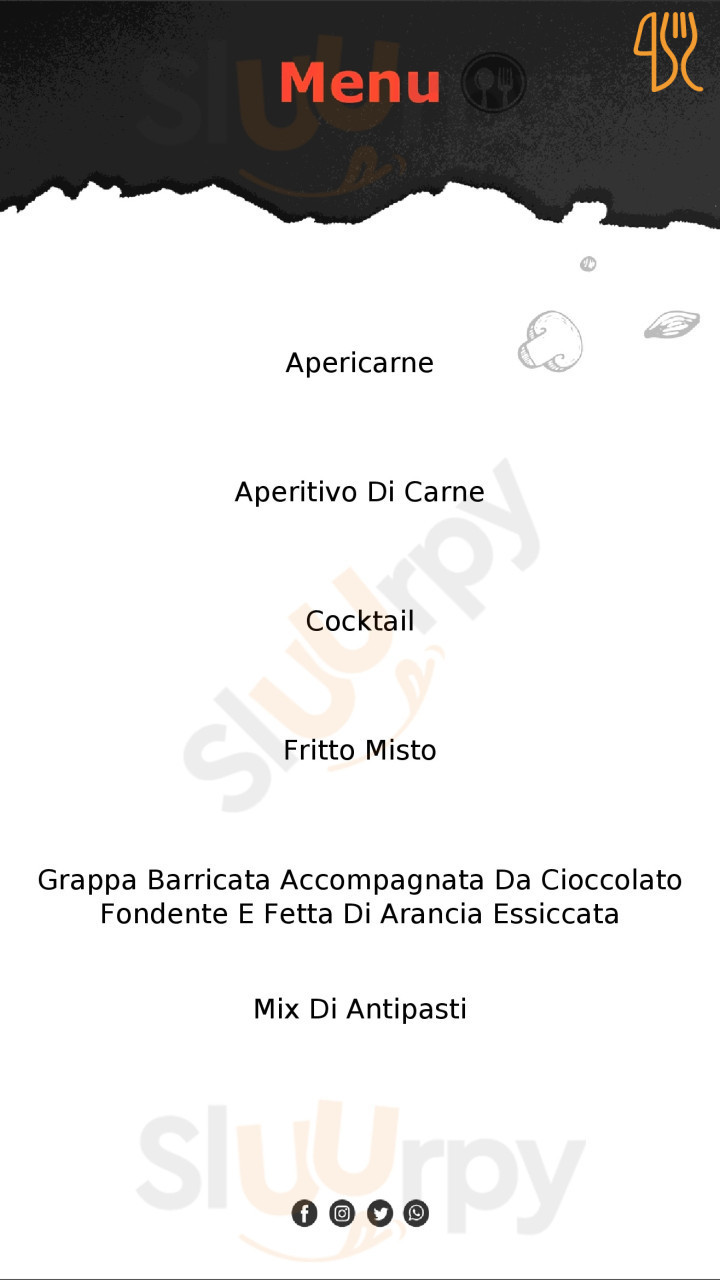 Menu

Apericarne

Aperitivo Di Carne

Cocktail

Fritto Misto

Grappa Barricata Accompagnata Da Cioccolato Fondente E Fetta Di Arancia Essiccata

Mix Di Antipasti

Sluurpy